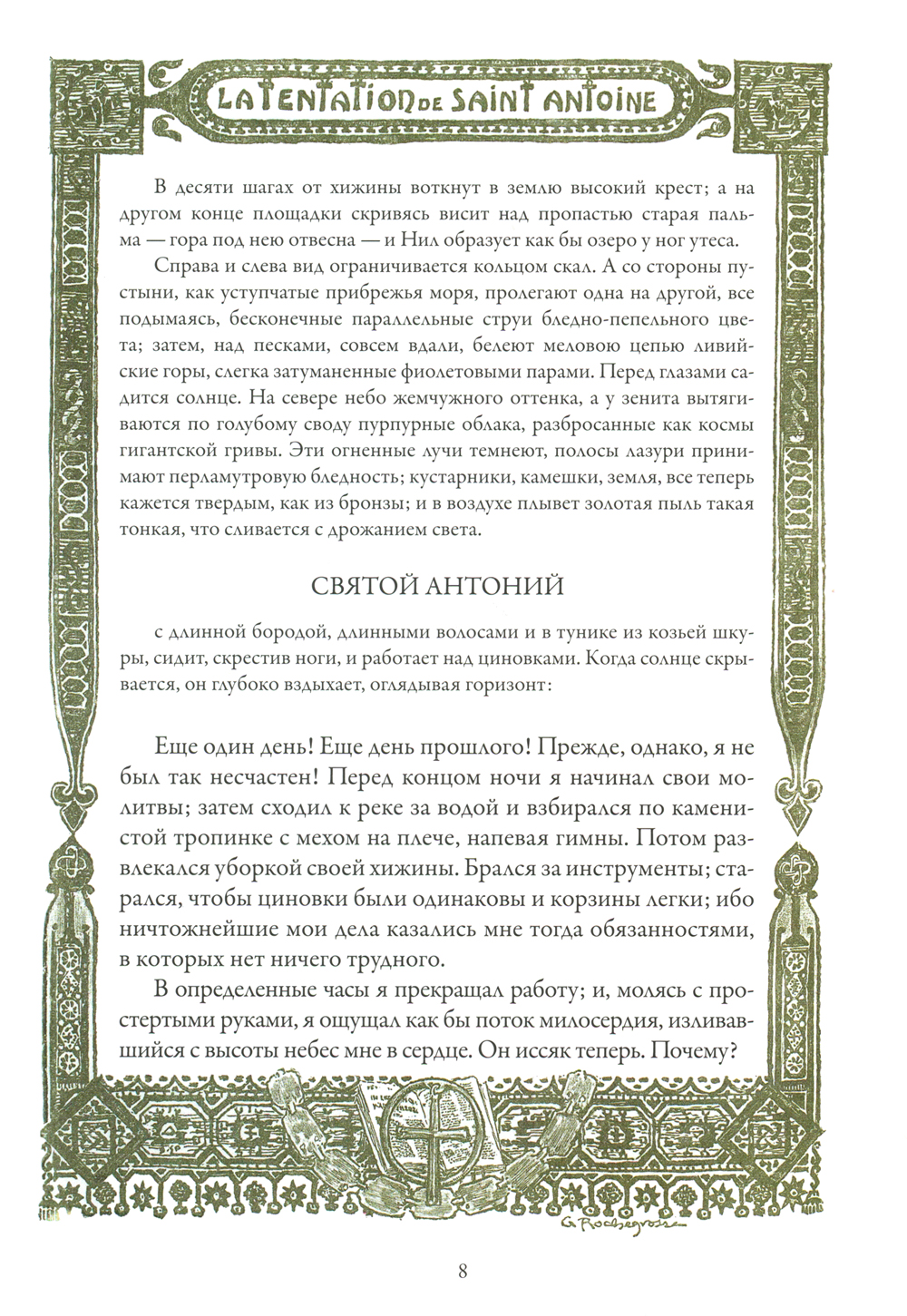 LA TENTATION DE SAINT ANTOINE

В десяти шагах от хижины воткнут в землю высокий крест; а на другом конце площадки скривясь висит над пропастью старая пальма — гора под нею отвесна — и Нил образует как бы озеро у ног утеса.

Справа и слева вид ограничивается кольцом скал. А со стороны пустыни, как уступчатые прибрежья моря, пролегают одна на другой, все подымаясь, бесконечные параллельные струи бледно-пепельного цвета; затем, над песками, совсем вдали, белеют меловою цепью ливийские горы, слегка затуманенные фиолетовыми парами. Перед глазами садится солнце. На севере небо жемчужного оттенка, а у зенита вытягиваются по голубому своду пурпурные облака, разбросанные как космы гигантской гривы. Эти огненные лучи темнеют, полосы лазури принимают перламутровую бледность; кустарники, камешки, земля, все теперь кажется твердым, как из бронзы; и в воздухе плывет золотая пыль такая тонкая, что сливается с дрожанием света.

СВЯТОЙ АНТОНИЙ

с длинной бородой, длинными волосами и в тунике из козьей шкуры, сидит, скрестив ноги, и работает над циновками. Когда солнце скрывается, он глубоко вздыхает, оглядывая горизонт:

Еще один день! Еще день прошлого! Прежде, однако, я не был так несчастен! Перед концом ночи я начинал свои молитвы; затем сходил к реке за водой и взбирался по каменистой тропинке с мехом на плече, напевая гимны. Потом развлекался уборкой своей хижины. Брался за инструменты; старался, чтобы циновки были одинаковы и корзины легки; ибо ничтожнейшие мои дела казались мне тогда обязанностями, в которых нет ничего трудного.

В определенные часы я прекращал работу; и, молясь с простертыми руками, я ощущал как бы поток милосердия, изливавшийся с высоты небес мне в сердце. Он иссяк теперь. Почему?

G. Rochegrosse

8